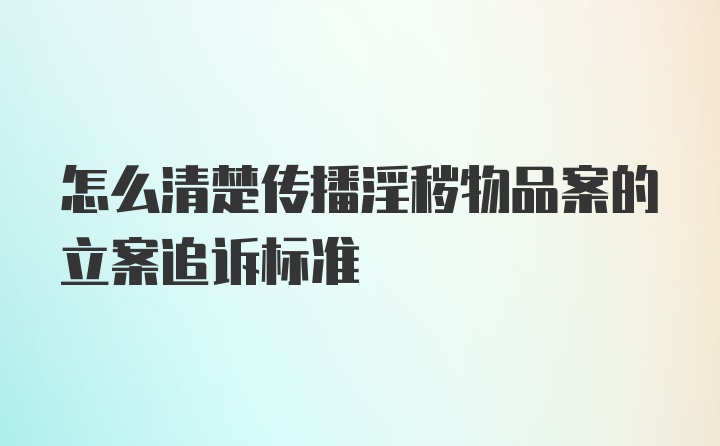 怎么清楚传播淫秽物品案的立案追诉标准